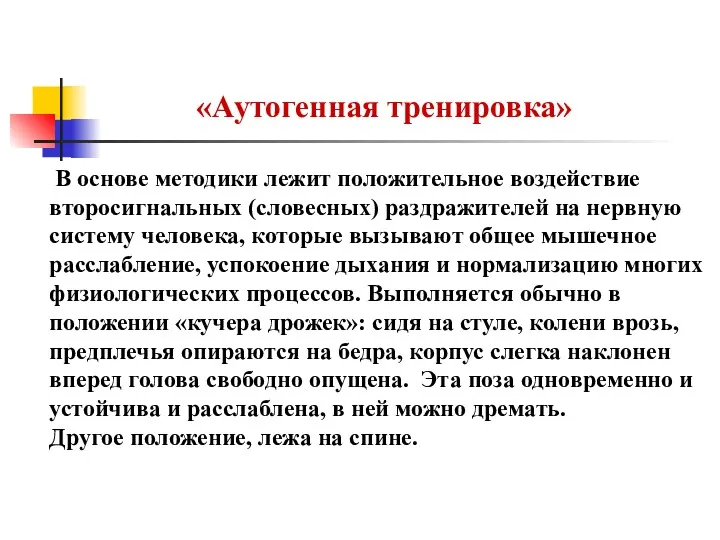 «Аутогенная тренировка»

В основе методики лежит положительное воздействие второсигнальных (словесных) раздражителей на нервную систему человека, которые вызывают общее мышечное расслабление, успокоение дыхания и нормализацию многих физиологических процессов. Выполняется обычно в положении «кучера дрожек»: сидя на стуле, колени врозь, предплечья опираются на бедра, корпус слегка наклонен вперед голова свободно опущена. Эта поза одновременно и устойчива и расслаблена, в ней можно дремать.
Другое положение, лежа на спине.